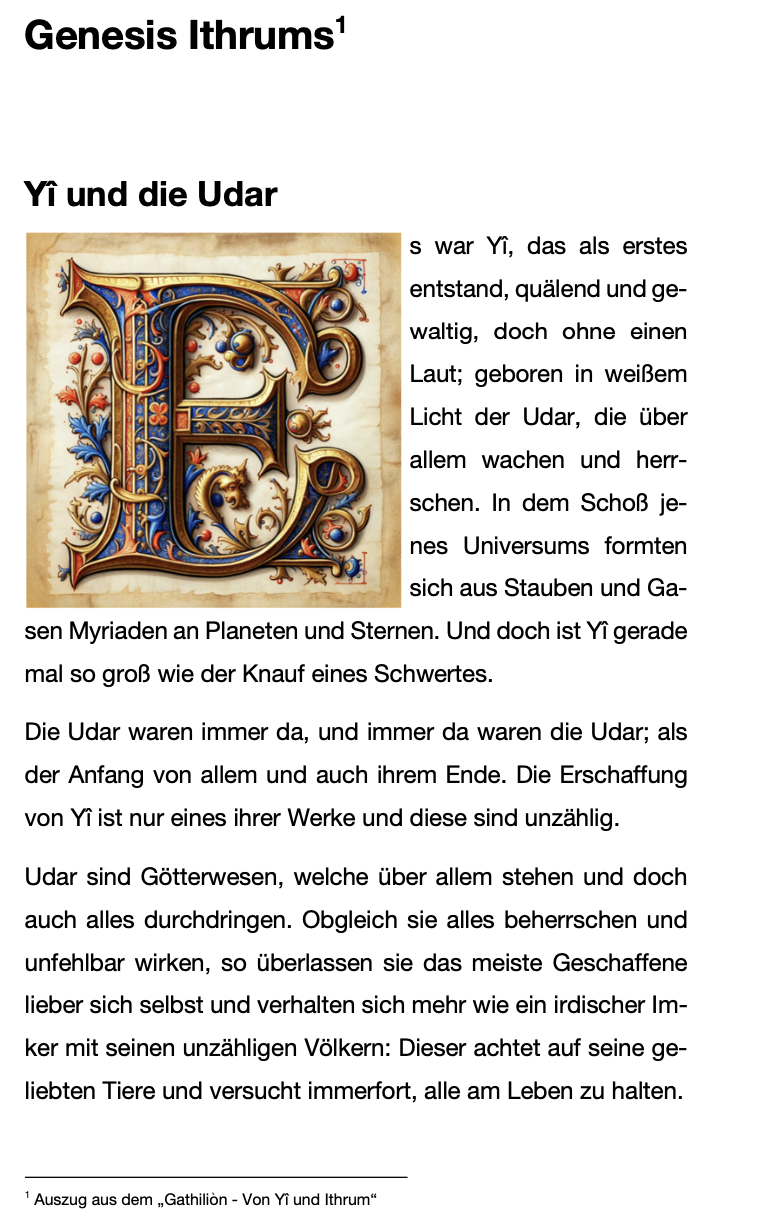 Genesis Ithrums$^1$

Yî und die Udar

Es war Yî, das als erstes entstand, quälend und gewaltig, doch ohne einen Laut; geboren in weißem Licht der Udar, die über allem wachen und herrschen. In dem Schoß jenes Universums formten sich aus Stauben und Gasen Myriaden an Planeten und Sternen. Und doch ist Yî gerade mal so groß wie der Knauf eines Schwertes.

Die Udar waren immer da, und immer da waren die Udar; als der Anfang von allem und auch ihrem Ende. Die Erschaffung von Yî ist nur eines ihrer Werke und diese sind unzählig.

Udar sind Götterwesen, welche über allem stehen und doch auch alles durchdringen. Obgleich sie alles beherrschen und unfehlbar wirken, so überlassen sie das meiste Geschaffene lieber sich selbst und verhalten sich mehr wie ein irdischer Imker mit seinen unzähligen Völkern: Dieser achtet auf seine geliebten Tiere und versucht immerfort, alle am Leben zu halten.

$^1$ Auszug aus dem „Gathiliòn - Von Yî und Ithrum“